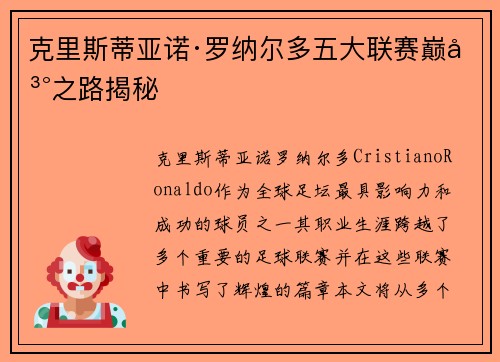 克里斯蒂亚诺·罗纳尔多五大联赛巅å³°之路揭秘

克里斯蒂亚诺罗纳尔多CristianoRonaldo作为全球足坛最具影响力和成功的球员之一其职业生涯跨越了多个重要的足球联赛并在这些联赛中书写了辉煌的篇章本文将从多个